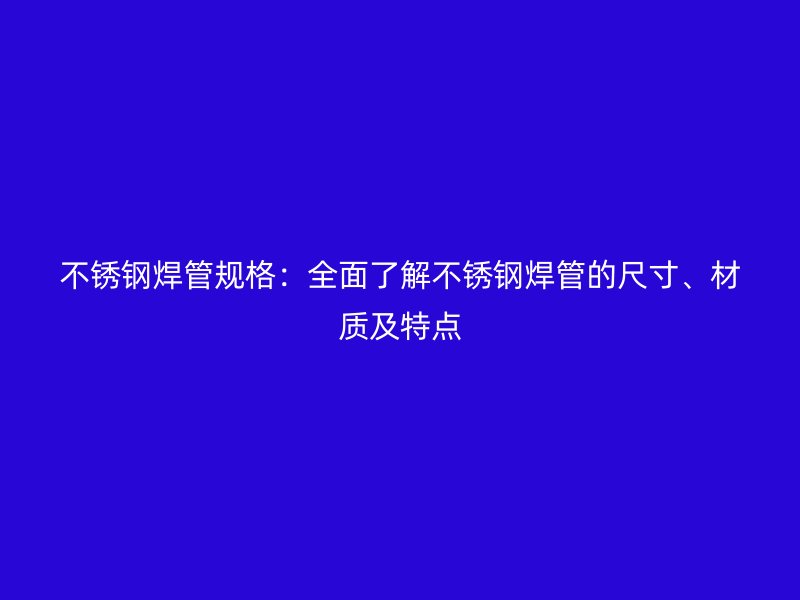 不锈钢焊管规格：全面了解不锈钢焊管的尺寸、材质及特点